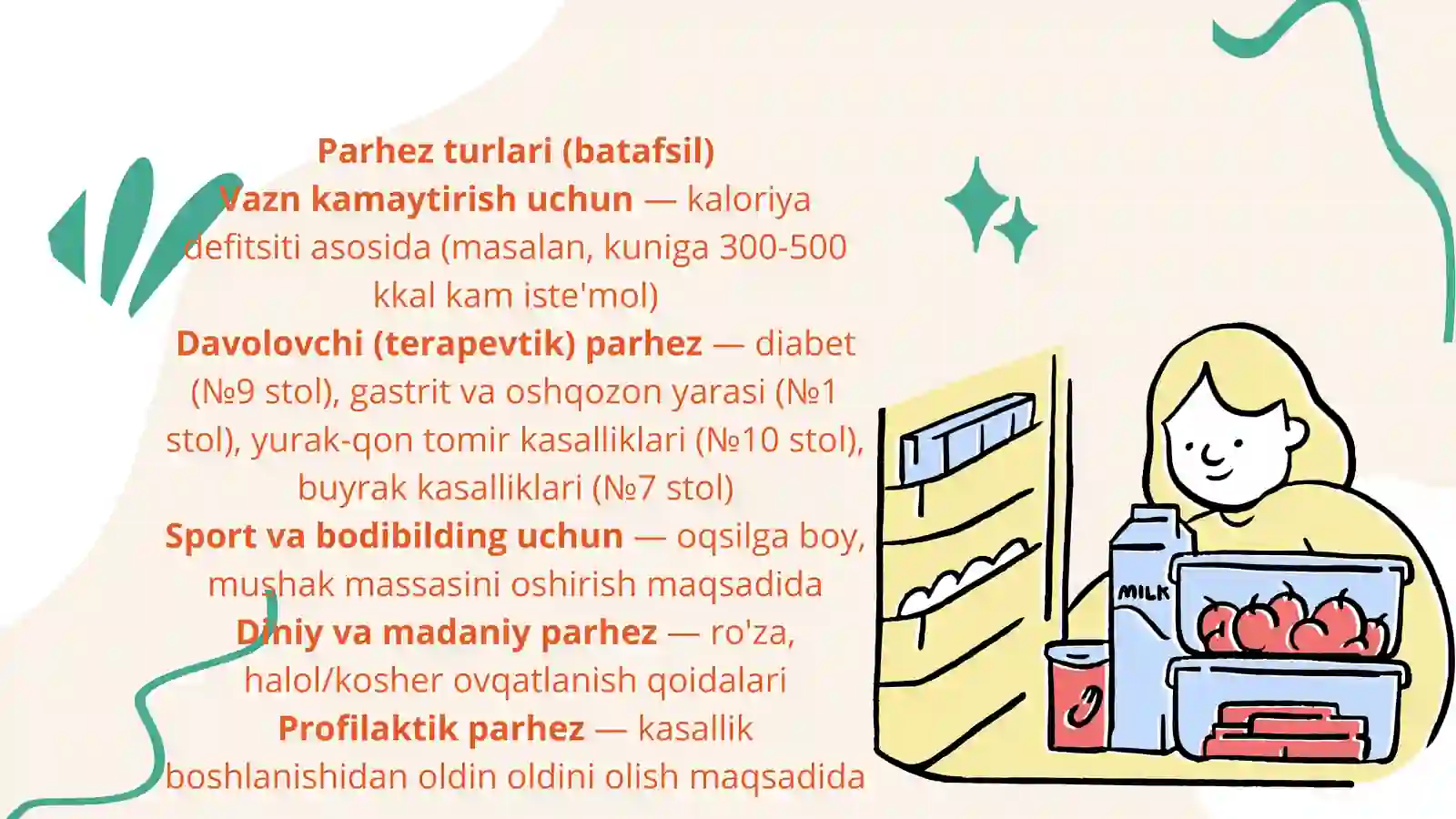 Parhez turlari (batafsil)
Vazn kamaytirish uchun — kaloriya defitsiti asosida (masalan, kuniga 300-500 kkal kam iste'mol)
Davolovchi (terapevtik) parhez — diabet (№9 stol), gastrit va oshqozon yarasi (№1 stol), yurak-qon tomir kasalliklari (№10 stol), buyrak kasalliklari (№7 stol)
Sport va bodibilding uchun — oqsilga boy, mushak massasini oshirish maqsadida
Diniy va madaniy parhez — ro'za, halol/kosher ovqatlanish qoidalari
Profilaktik parhez — kasallik boshlanishidan oldin oldini olish maqsadida

MILK